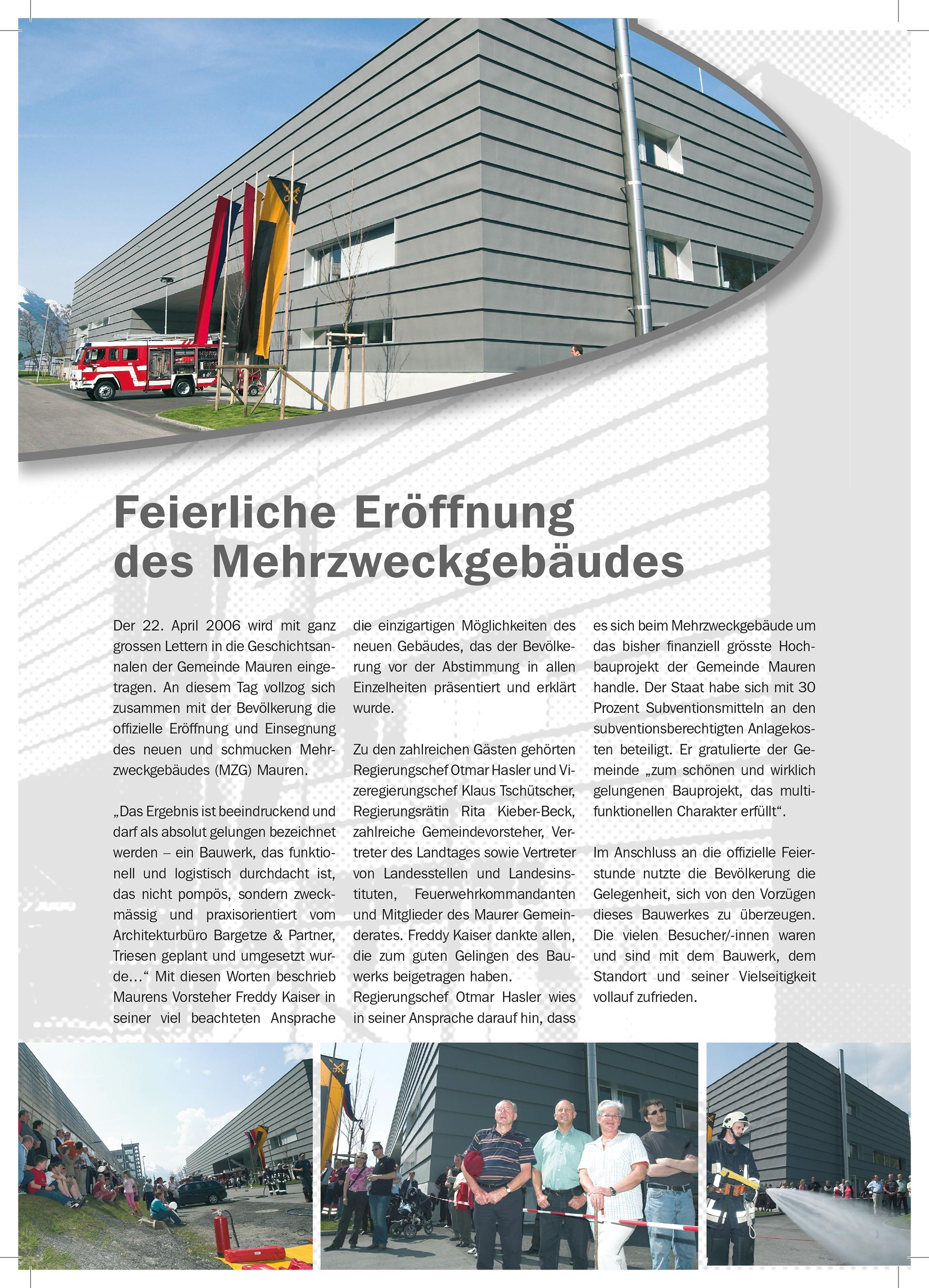 Feierliche Eröffnung des Mehrzweckgebäudes

Der 22. April 2006 wird mit ganz grossen Lettern in die Geschichtsannalen der Gemeinde Mauren eingetragen. An diesem Tag vollzog sich zusammen mit der Bevölkerung die offizielle Eröffnung und Einsegnung des neuen und schmucken Mehrzweckgebäudes (MZG) Mauren.

„Das Ergebnis ist beeindruckend und darf als absolut gelungen bezeichnet werden – ein Bauwerk, das funktionell und logistisch durchdacht ist, das nicht pompös, sondern zweckmässig und praxisorientiert vom Architekturbüro Bargetze & Partner, Triesen geplant und umgesetzt wurde…“ Mit diesen Worten beschrieb Maurens Vorsteher Freddy Kaiser in seiner viel beachteten Ansprache die einzigartigen Möglichkeiten des neuen Gebäudes, das der Bevölkerung vor der Abstimmung in allen Einzelheiten präsentiert und erklärt wurde.

Zu den zahlreichen Gästen gehörten Regierungschef Otmar Hasler und Vizeregierungschef Klaus Tschütscher, Regierungsrätin Rita Kieber-Beck, zahlreiche Gemeindevorsteher, Vertreter des Landtages sowie Vertreter von Landesstellen und Landesinstituten, Feuerwehrkommandanten und Mitglieder des Maurer Gemeinderates. Freddy Kaiser dankte allen, die zum guten Gelingen des Bauwerks beigetragen haben.
Regierungschef Otmar Hasler wies in seiner Ansprache darauf hin, dass es sich beim Mehrzweckgebäude um das bisher finanziell grösste Hochbauprojekt der Gemeinde Mauren handle. Der Staat habe sich mit 30 Prozent Subventionsmitteln an den subventionsberechtigten Anlagekosten beteiligt. Er gratulierte der Gemeinde „zum schönen und wirklich gelungenen Bauprojekt, das multifunktionellen Charakter erfüllt“.

Im Anschluss an die offizielle Feierstunde nutzte die Bevölkerung die Gelegenheit, sich von den Vorzügen dieses Bauwerkes zu überzeugen. Die vielen Besucher/-innen waren und sind mit dem Bauwerk, dem Standort und seiner Vielseitigkeit vollauf zufrieden.